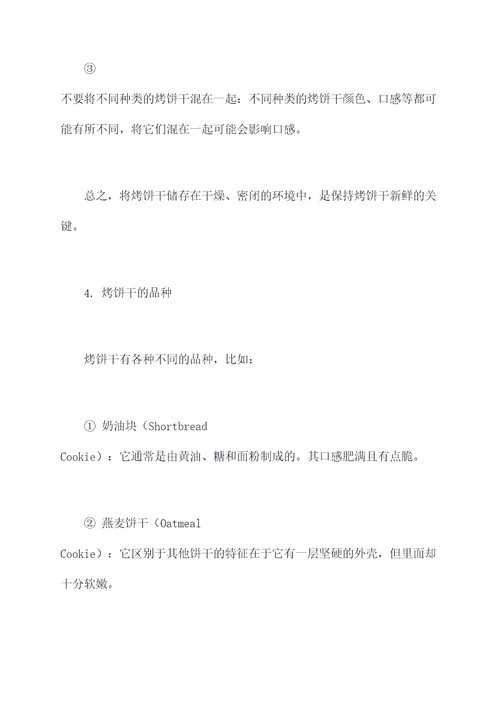 ③

不要将不同种类的烤饼干混在一起：不同种类的烤饼干颜色、口感等都可能有所不同，将它们混在一起可能会影响口感。

总之，将烤饼干储存在干燥、密闭的环境中，是保持烤饼干新鲜的关键。

4. 烤饼干的品种

烤饼干有各种不同的品种，比如：

① 奶油块（Shortbread Cookie）：它通常是由黄油、糖和面粉制成的。其口感肥满且有点脆。

② 燕麦饼干（Oatmeal Cookie）：它区别于其他饼干的特征在于它有一层坚硬的外壳，但里面却十分软嫩。